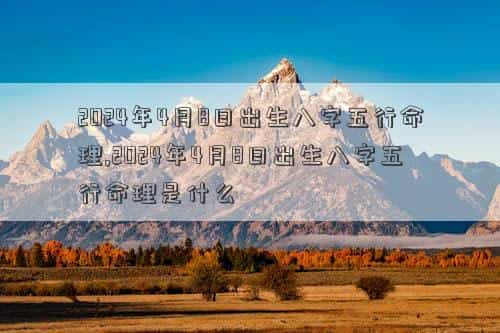 2024年4月8日出生八字五行命理,2024年4月8日出生八字五行命理是什么